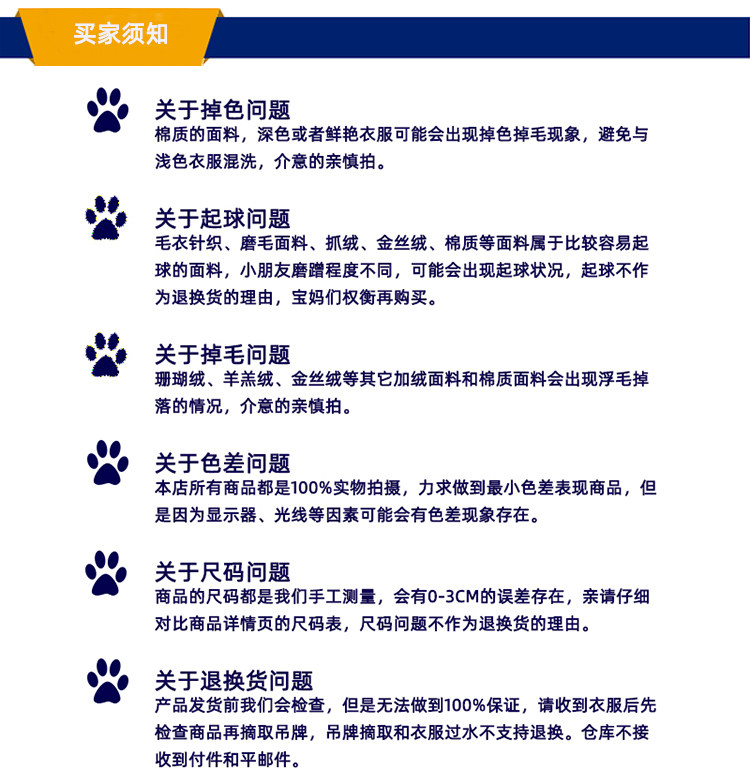 买家须知

关于掉色问题
棉质的面料，深色或者鲜艳衣服可能会出现掉色掉毛现象，避免与浅色衣服混洗，介意的亲慎拍。

关于起球问题
毛衣针织、磨毛面料、抓绒、金丝绒、棉质等面料属于比较容易起球的面料，小朋友磨蹭程度不同，可能会出现起球状况，起球不作为退换货的理由，宝妈们权衡再购买。

关于掉毛问题
珊瑚绒、羊羔绒、金丝绒等其它加绒面料和棉质面料会出现浮毛掉落的情况，介意的亲慎拍。

关于色差问题
本店所有商品都是100%实物拍摄，力求做到最小色差表现商品，但是因为显示器、光线等因素可能会有色差现象存在。

关于尺码问题
商品的尺码都是我们手工测量，会有0-3CM的误差存在，亲请仔细对比商品详情页的尺码表，尺码问题不作为退换货的理由。

关于退换货问题
产品发货前我们会检查，但是无法做到100%保证，请收到衣服后先检查商品再摘取吊牌，吊牌摘取和衣服过水不支持退换。仓库不接收到付件和平邮件。